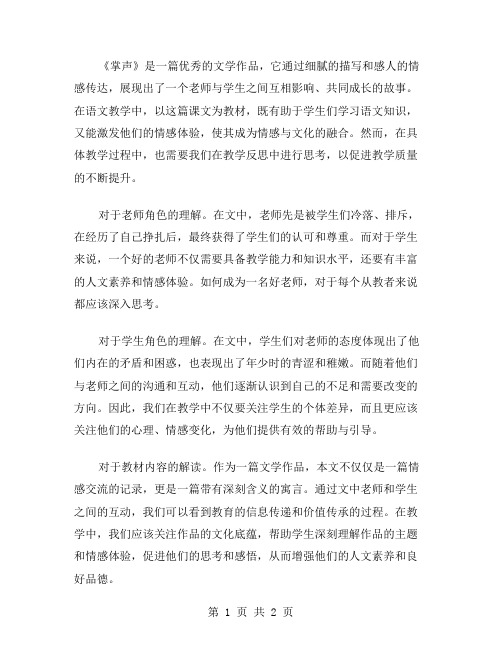 《掌声》是一篇优秀的文学作品，它通过细腻的描写和感人的情感传达，展现出了一个老师与学生之间互相影响、共同成长的故事。在语文教学中，以这篇课文为教材，既有助于学生们学习语文知识，又能激发他们的情感体验，使其成为情感与文化的融合。然而，在具体教学过程中，也需要我们在教学反思中进行思考，以促进教学质量的不断提升。

对于老师角色的理解。在文中，老师先是被学生们冷落、排斥，在经历了自己挣扎后，最终获得了学生们的认可和尊重。而对于学生来说，一个好的老师不仅需要具备教学能力和知识水平，还要有丰富的人文素养和情感体验。如何成为一名好老师，对于每个从教者来说都应该深入思考。

对于学生角色的理解。在文中，学生们对老师的态度体现出了他们内在的矛盾和困惑，也表现出了年少时的青涩和稚嫩。而随着他们与老师之间的沟通和互动，他们逐渐认识到自己的不足和需要改变的方向。因此，我们在教学中不仅要关注学生的个体差异，而且更应该关注他们的心理、情感变化，为他们提供有效的帮助与引导。

对于教材内容的解读。作为一篇文学作品，本文不仅仅是一篇情感交流的记录，更是一篇带有深刻含义的寓言。通过文中老师和学生之间的互动，我们可以看到教育的信息传递和价值传承的过程。在教学中，我们应该关注作品的文化底蕴，帮助学生深刻理解作品的主题和情感体验，促进他们的思考和感悟，从而增强他们的人文素养和良好品德。

第 1 页 共 2 页